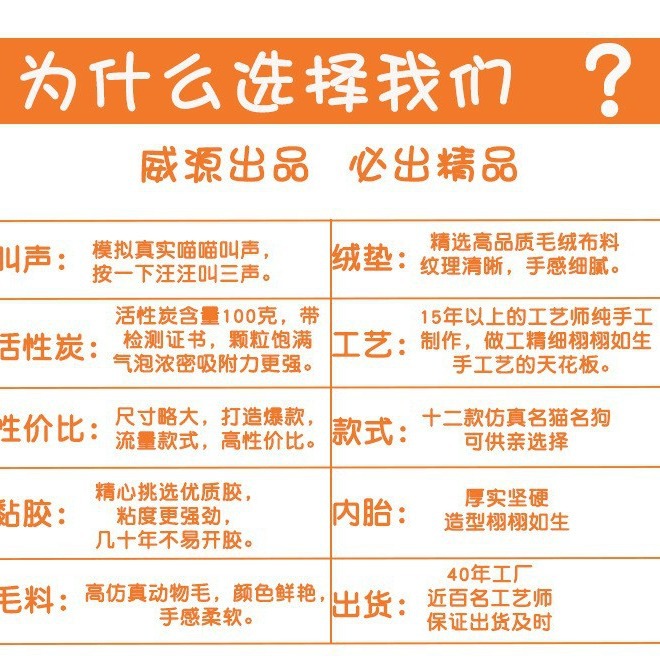 为什么选择我们 ？

威源出品 必出精品

| 叫声： | 模拟真实喵喵叫声，按一下汪汪叫三声。 | 绒垫： | 精选高品质毛绒布料纹理清晰，手感细腻。 |
|---|---|---|---|
| 活性炭： | 活性炭含量100克，带检测证书，颗粒饱满气泡浓密吸附力更强。 | 工艺： | 15年以上的工艺师纯手工制作，做工精细栩栩如生手工艺的天花板。 |
| 性价比： | 尺寸略大，打造爆款，流量款式，高性价比。 | 款式： | 十二款仿真名猫名狗可供亲选择 |
| 黏胶： | 精心挑选优质胶，粘度更强劲，几十年不易开胶。 | 内胎： | 厚实坚硬造型栩栩如生 |
| 毛料： | 高仿真动物毛，颜色鲜艳，手感柔软。 | 出货： | 40年工厂近百名工艺师保证出货及时 |